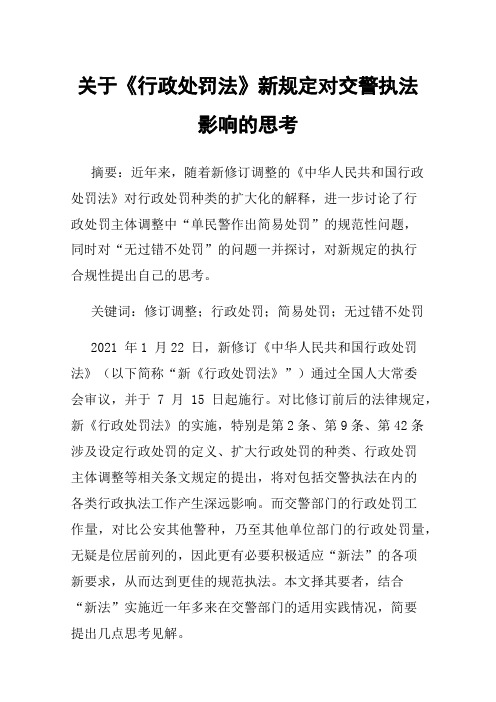 关于《行政处罚法》新规定对交警执法影响的思考

摘要：近年来，随着新修订调整的《中华人民共和国行政处罚法》对行政处罚种类的扩大化的解释，进一步讨论了行政处罚主体调整中“单民警作出简易处罚”的规范性问题，同时对“无过错不处罚”的问题一并探讨，对新规定的执行合规性提出自己的思考。

关键词：修订调整；行政处罚；简易处罚；无过错不处罚

2021 年 1 月 22 日，新修订《中华人民共和国行政处罚法》（以下简称“新《行政处罚法》”）通过全国人大常委会审议，并于 7 月 15 日起施行。对比修订前后的法律规定，新《行政处罚法》的实施，特别是第 2 条、第 9 条、第 42 条涉及设定行政处罚的定义、扩大行政处罚的种类、行政处罚主体调整等相关条文规定的提出，将对包括交警执法在内的各类行政执法工作产生深远影响。而交警部门的行政处罚工作量，对比公安其他警种，乃至其他单位部门的行政处罚量，无疑是位居前列的，因此更有必要积极适应“新法”的各项新要求，从而达到更佳的规范执法。本文择其要者，结合“新法”实施近一年多来在交警部门的适用实践情况，简要提出几点思考见解。